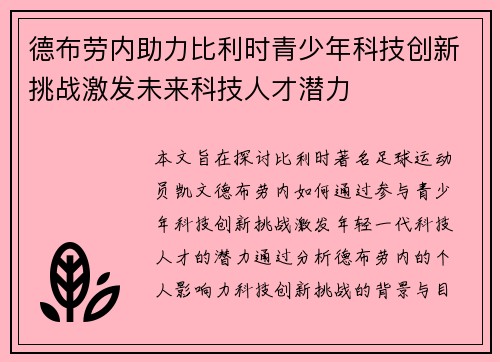 德布劳内助力比利时青少年科技创新挑战激发未来科技人才潜力

本文旨在探讨比利时著名足球运动员凯文德布劳内如何通过参与青少年科技创新挑战激发年轻一代科技人才的潜力通过分析德布劳内的个人影响力科技创新挑战的背景与目